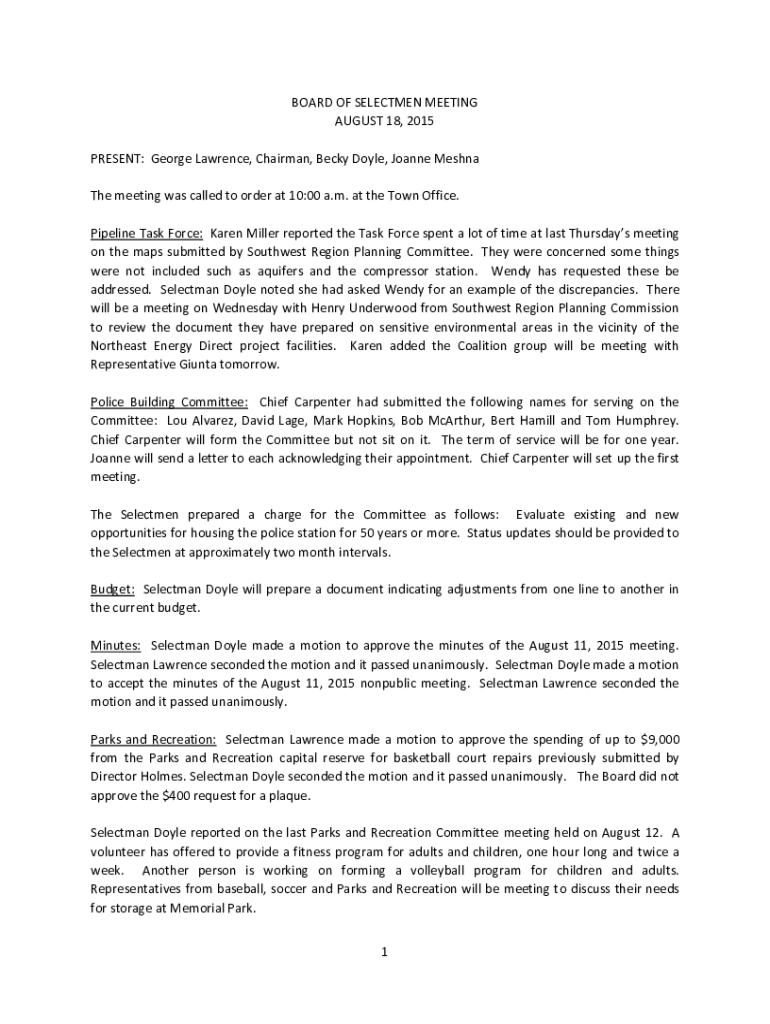 BOARD OF SELECTMEN MEETING
AUGUST 18, 2015

PRESENT: George Lawrence, Chairman, Becky Doyle, Joanne Meshna

The meeting was called to order at 10:00 a.m. at the Town Office.

Pipeline Task Force: Karen Miller reported the Task Force spent a lot of time at last Thursday's meeting on the maps submitted by Southwest Region Planning Committee. They were concerned some things were not included such as aquifers and the compressor station. Wendy has requested these be addressed. Selectman Doyle noted she had asked Wendy for an example of the discrepancies. There will be a meeting on Wednesday with Henry Underwood from Southwest Region Planning Commission to review the document they have prepared on sensitive environmental areas in the vicinity of the Northeast Energy Direct project facilities. Karen added the Coalition group will be meeting with Representative Giunta tomorrow.

Police Building Committee: Chief Carpenter had submitted the following names for serving on the Committee: Lou Alvarez, David Lage, Mark Hopkins, Bob McArthur, Bert Hamill and Tom Humphrey. Chief Carpenter will form the Committee but not sit on it. The term of service will be for one year. Joanne will send a letter to each acknowledging their appointment. Chief Carpenter will set up the first meeting.

The Selectmen prepared a charge for the Committee as follows: Evaluate existing and new opportunities for housing the police station for 50 years or more. Status updates should be provided to the Selectmen at approximately two month intervals.

Budget: Selectman Doyle will prepare a document indicating adjustments from one line to another in the current budget.

Minutes: Selectman Doyle made a motion to approve the minutes of the August 11, 2015 meeting. Selectman Lawrence seconded the motion and it passed unanimously. Selectman Doyle made a motion to accept the minutes of the August 11, 2015 nonpublic meeting. Selectman Lawrence seconded the motion and it passed unanimously.

Parks and Recreation: Selectman Lawrence made a motion to approve the spending of up to $9,000 from the Parks and Recreation capital reserve for basketball court repairs previously submitted by Director Holmes. Selectman Doyle seconded the motion and it passed unanimously. The Board did not approve the $400 request for a plaque.

Selectman Doyle reported on the last Parks and Recreation Committee meeting held on August 12. A volunteer has offered to provide a fitness program for adults and children, one hour long and twice a week. Another person is working on forming a volleyball program for children and adults. Representatives from baseball, soccer and Parks and Recreation will be meeting to discuss their needs for storage at Memorial Park.

1